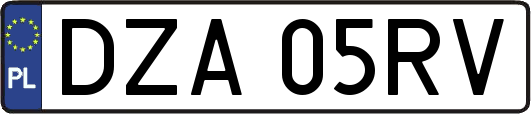 PL
DZA 05RV